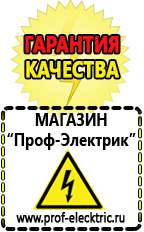 ГАРАНТИЯ КАЧЕСТВА

МАГАЗИН
“Проф-Электрик”

www.prof-electric.ru